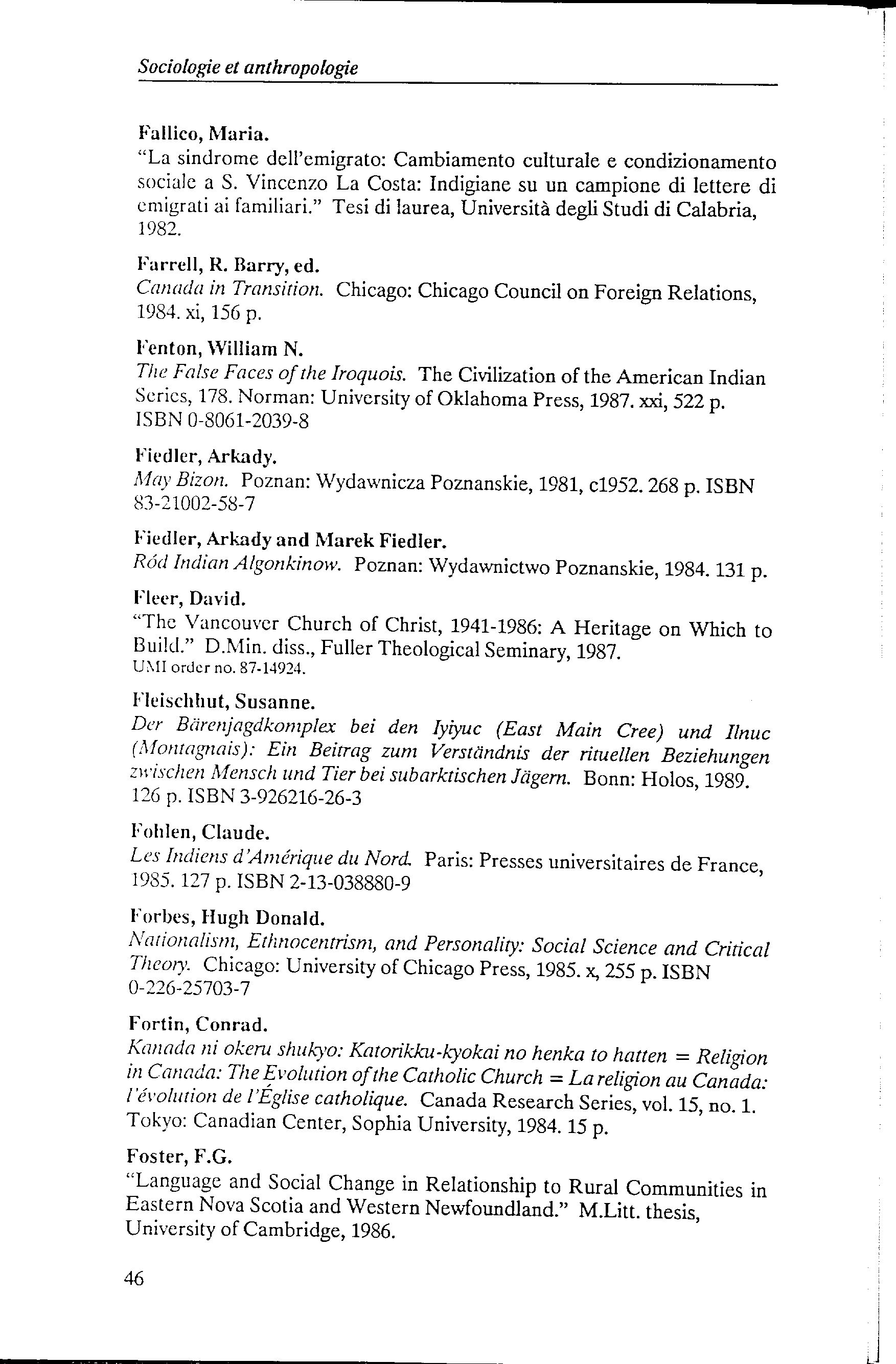 Sociologie et anthropologie

Fallico, Maria.
"La sindrome dell'emigrato: Cambiamento culturale e condizionamento sociale a S. Vincenzo La Costa: Indigiane su un campione di lettere di emigrati ai familiari." Tesi di laurea, Università degli Studi di Calabria, 1982.

Farrell, R. Barry, ed.
Canada in Transition. Chicago: Chicago Council on Foreign Relations, 1984. xi, 156 p.

Fenton, William N.
The False Faces of the Iroquois. The Civilization of the American Indian Series, 178. Norman: University of Oklahoma Press, 1987. xxi, 522 p. ISBN 0-8061-2039-8

Fiedler, Arkady.
May Bizon. Poznan: Wydawnicza Poznanskie, 1981, c1952. 268 p. ISBN 83-21002-58-7

Fiedler, Arkady and Marek Fiedler.
Ród Indian Algonkinow. Poznan: Wydawnictwo Poznanskie, 1984. 131 p.

Fleer, David.
"The Vancouver Church of Christ, 1941-1986: A Heritage on Which to Build." D.Min. diss., Fuller Theological Seminary, 1987.
UMI order no. 87-14924.

Fleischhut, Susanne.
Der Bärenjagdkomplex bei den Iyiyuc (East Main Cree) und Ilnuc (Montagnais): Ein Beitrag zum Verständnis der rituellen Beziehungen zwischen Mensch und Tier bei subarktischen Jägern. Bonn: Holos, 1989. 126 p. ISBN 3-926216-26-3

Fohlen, Claude.
Les Indiens d'Amérique du Nord. Paris: Presses universitaires de France, 1985. 127 p. ISBN 2-13-038880-9

Forbes, Hugh Donald.
Nationalism, Ethnocentrism, and Personality: Social Science and Critical Theory. Chicago: University of Chicago Press, 1985. x, 255 p. ISBN 0-226-25703-7

Fortin, Conrad.
Kanada ni okeru shukyo: Katorikku-kyokai no henka to hatten = Religion in Canada: The Evolution of the Catholic Church = La religion au Canada: l'évolution de l'Église catholique. Canada Research Series, vol. 15, no. 1. Tokyo: Canadian Center, Sophia University, 1984. 15 p.

Foster, F.G.
"Language and Social Change in Relationship to Rural Communities in Eastern Nova Scotia and Western Newfoundland." M.Litt. thesis, University of Cambridge, 1986.

46